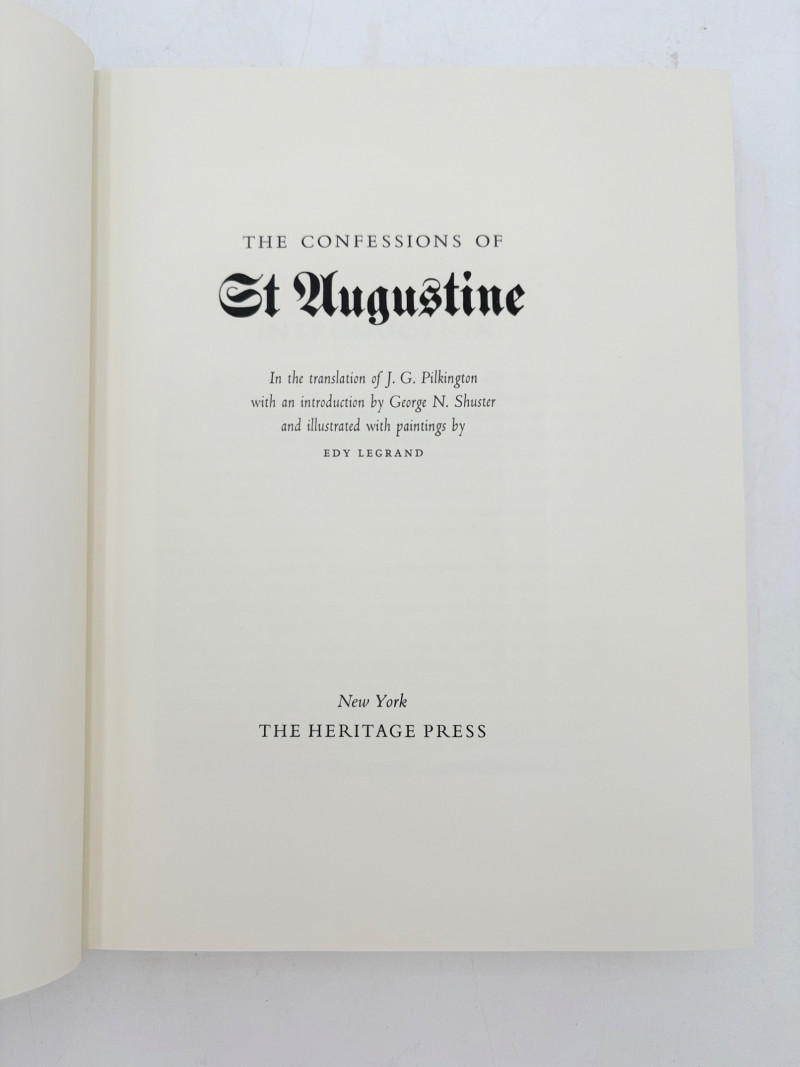 THE CONFESSIONS OF

St Augustine

In the translation of J. G. Pilkington with an introduction by George N. Shuster and illustrated with paintings by

EDY LEGRAND

New York

THE HERITAGE PRESS